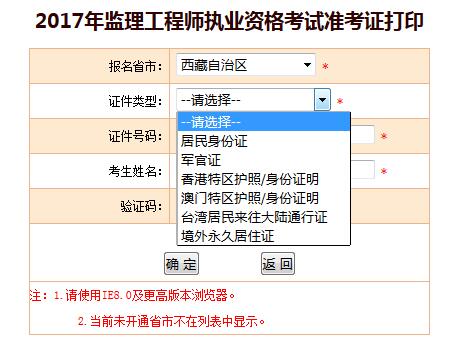 2017年监理工程师执业资格考试准考证打印

报名省市: 西藏自治区 *

证件类型: --请选择-- *

--请选择--
居民身份证
军官证
香港特区护照/身份证明
澳门特区护照/身份证明
台湾居民来往大陆通行证
境外永久居住证

证件号码: *

考生姓名: *

验证码:

确 定 返 回

注：1.请使用IE8.0及更高版本浏览器。

2.当前未开通省市不在列表中显示。